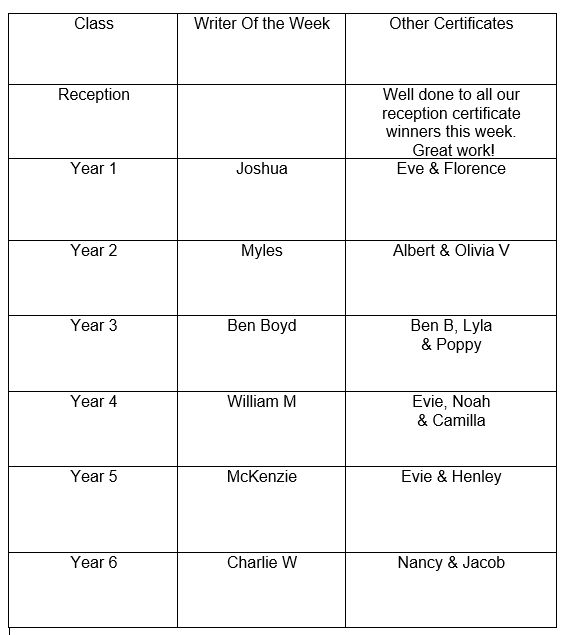 | Class | Writer Of the Week | Other Certificates |
|---|---|---|
| Reception | | Well done to all our reception certificate winners this week. Great work! |
| Year 1 | Joshua | Eve & Florence |
| Year 2 | Myles | Albert & Olivia V |
| Year 3 | Ben Boyd | Ben B, Lyla & Poppy |
| Year 4 | William M | Evie, Noah & Camilla |
| Year 5 | McKenzie | Evie & Henley |
| Year 6 | Charlie W | Nancy & Jacob |